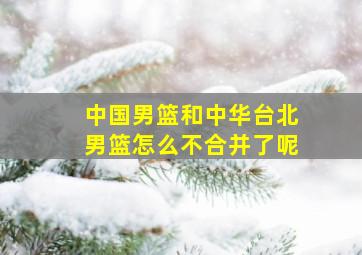 中国男篮和中华台北男篮怎么不合并了呢